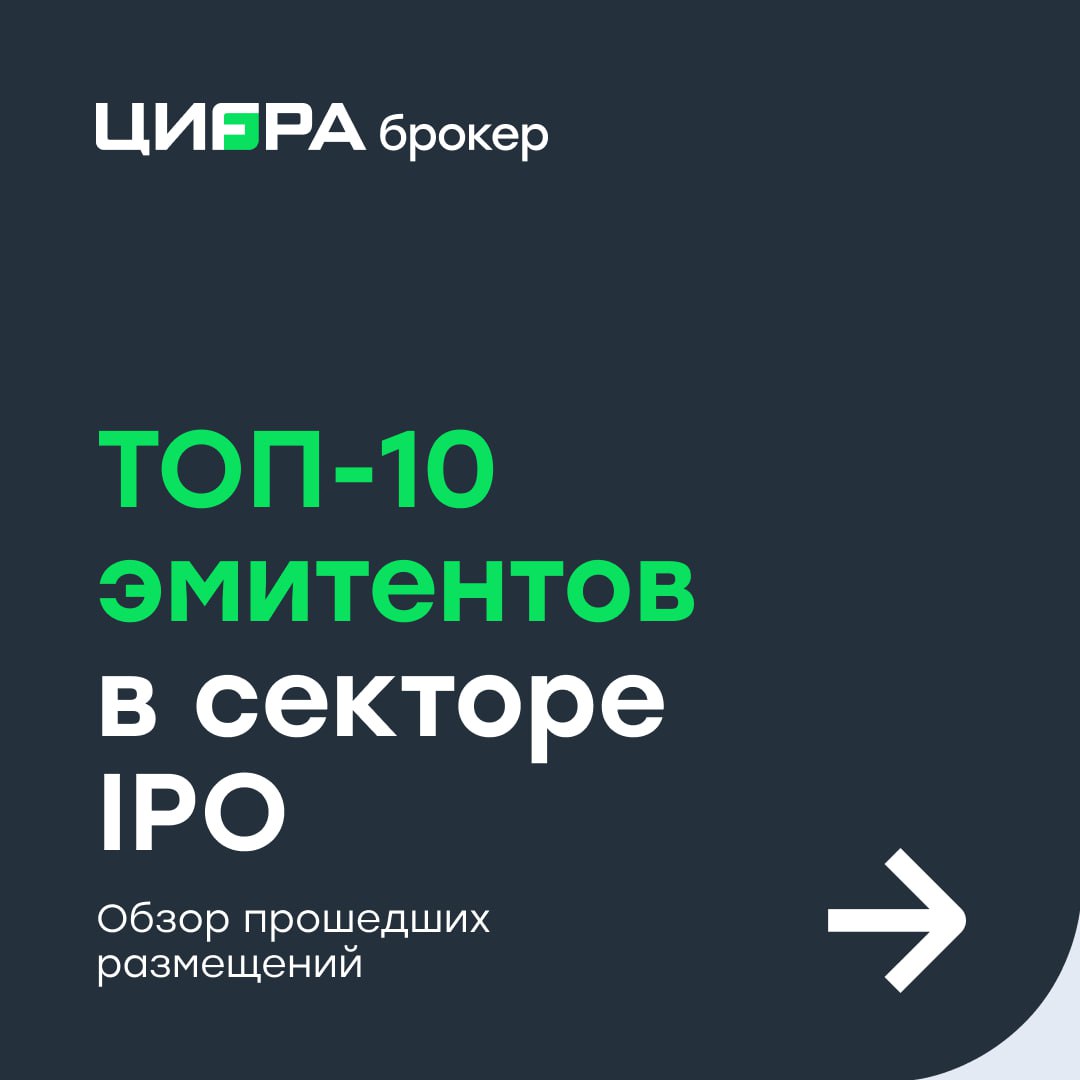 ЦИФРА брокер

ТОП-10 эмитентов в секторе IPO

Обзор прошедших размещений